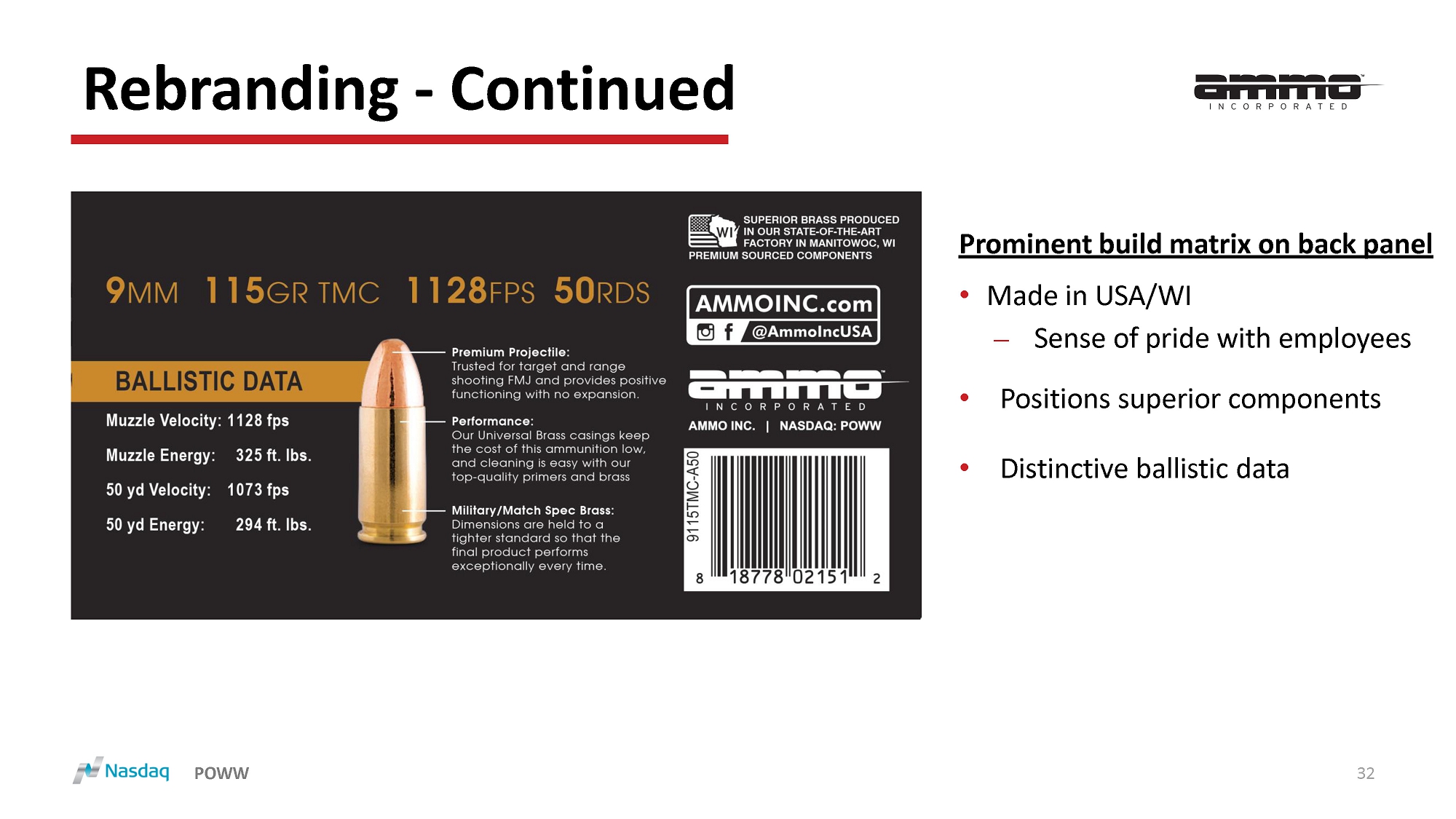 Rebranding - Continued

ammo
INCORPORATED

9MM 115GR TMC 1128FPS 50RDS

BALLISTIC DATA

Muzzle Velocity: 1128 fps

Muzzle Energy: 325 ft. lbs.

50 yd Velocity: 1073 fps

50 yd Energy: 294 ft. lbs.

Premium Projectile:
Trusted for target and range shooting FMJ and provides positive functioning with no expansion.

Performance:
Our Universal Brass casings keep the cost of this ammunition low, and cleaning is easy with our top-quality primers and brass

Military/Match Spec Brass:
Dimensions are held to a tighter standard so that the final product performs exceptionally every time.

WI SUPERIOR BRASS PRODUCED IN OUR STATE-OF-THE-ART FACTORY IN MANITOWOC, WI
PREMIUM SOURCED COMPONENTS

AMMOINC.com
@AmmoIncUSA

ammo
INCORPORATED
AMMO INC. | NASDAQ: POWW

9115TMC-A50
8 18778 02151 2

Prominent build matrix on back panel

• Made in USA/WI
- Sense of pride with employees
• Positions superior components
• Distinctive ballistic data

Nasdaq POWW

32